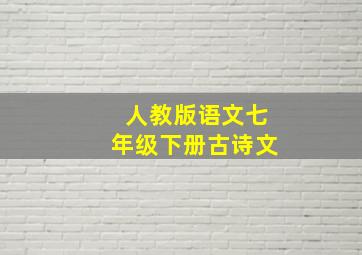 人教版语文七年级下册古诗文